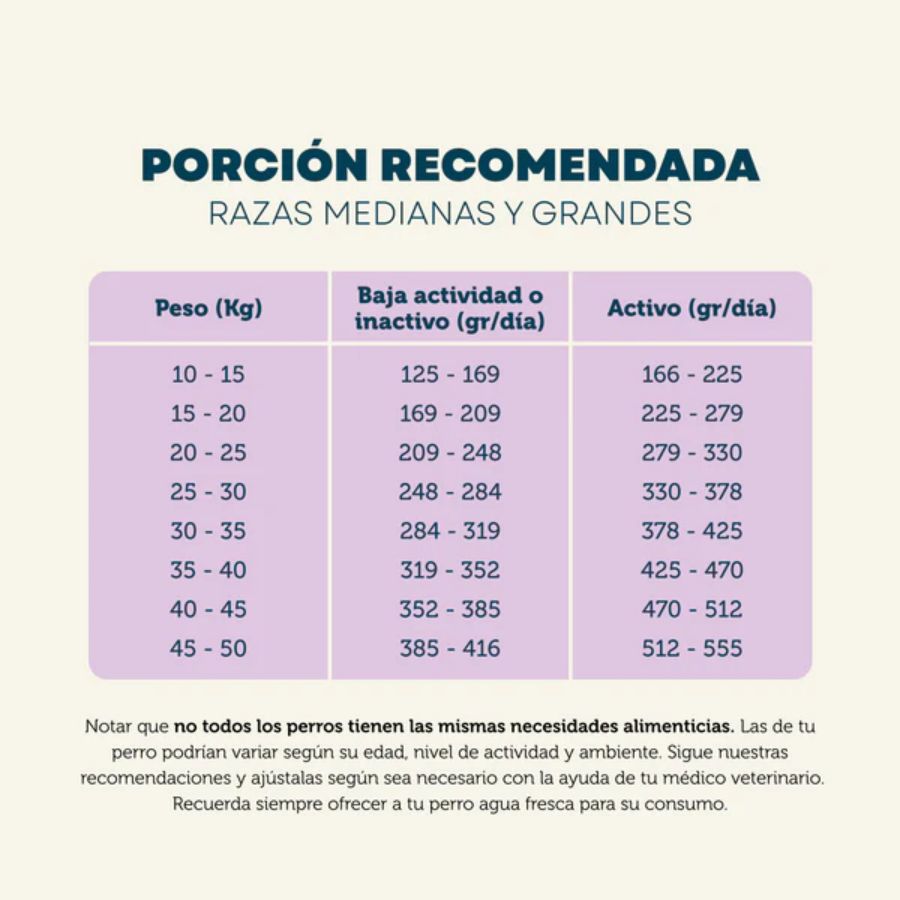 PORCIÓN RECOMENDADA
RAZAS MEDIANAS Y GRANDES

| Peso (Kg) | Baja actividad o inactivo (gr/día) | Activo (gr/día) |
|---|---|---|
| 10 - 15 | 125 - 169 | 166 - 225 |
| 15 - 20 | 169 - 209 | 225 - 279 |
| 20 - 25 | 209 - 248 | 279 - 330 |
| 25 - 30 | 248 - 284 | 330 - 378 |
| 30 - 35 | 284 - 319 | 378 - 425 |
| 35 - 40 | 319 - 352 | 425 - 470 |
| 40 - 45 | 352 - 385 | 470 - 512 |
| 45 - 50 | 385 - 416 | 512 - 555 |

Notar que no todos los perros tienen las mismas necesidades alimenticias. Las de tu perro podrían variar según su edad, nivel de actividad y ambiente. Sigue nuestras recomendaciones y ajústalas según sea necesario con la ayuda de tu médico veterinario. Recuerda siempre ofrecer a tu perro agua fresca para su consumo.